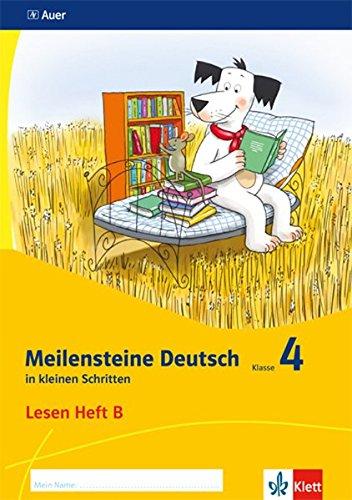 Auer

Meilensteine Deutsch Klasse 4
in kleinen Schritten

Lesen Heft B

Mein Name:

Klett